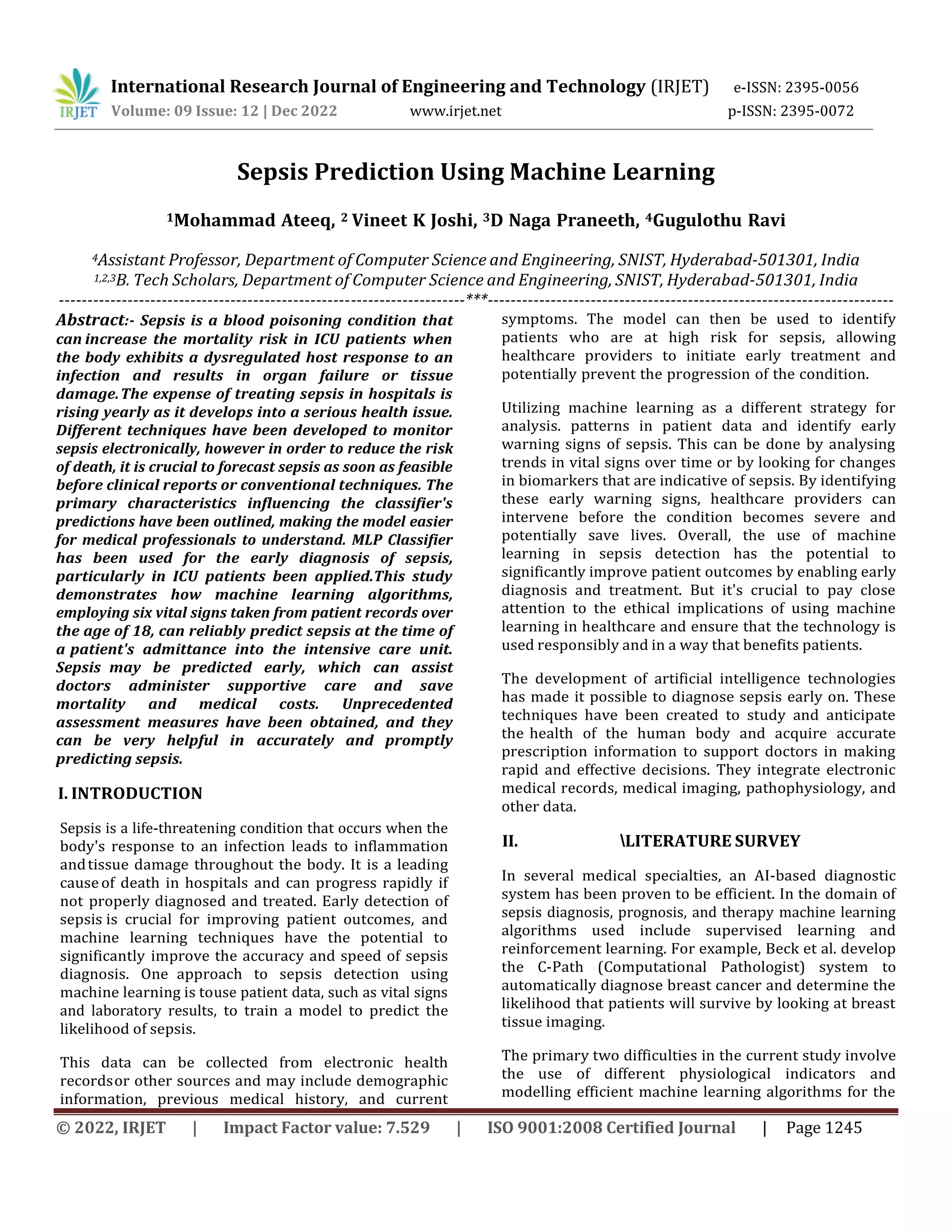 IRJET International Research Journal of Engineering and Technology (IRJET) e-ISSN: 2395-0056
Volume: 09 Issue: 12 | Dec 2022 www.irjet.net p-ISSN: 2395-0072

Sepsis Prediction Using Machine Learning

$^1$Mohammad Ateeq, $^2$ Vineet K Joshi, $^3$D Naga Praneeth, $^4$Gugulothu Ravi

$^4$Assistant Professor, Department of Computer Science and Engineering, SNIST, Hyderabad-501301, India
$^{1,2,3}$B. Tech Scholars, Department of Computer Science and Engineering, SNIST, Hyderabad-501301, India

---***---

Abstract:- Sepsis is a blood poisoning condition that can increase the mortality risk in ICU patients when the body exhibits a dysregulated host response to an infection and results in organ failure or tissue damage. The expense of treating sepsis in hospitals is rising yearly as it develops into a serious health issue. Different techniques have been developed to monitor sepsis electronically, however in order to reduce the risk of death, it is crucial to forecast sepsis as soon as feasible before clinical reports or conventional techniques. The primary characteristics influencing the classifier's predictions have been outlined, making the model easier for medical professionals to understand. MLP Classifier has been used for the early diagnosis of sepsis, particularly in ICU patients been applied.This study demonstrates how machine learning algorithms, employing six vital signs taken from patient records over the age of 18, can reliably predict sepsis at the time of a patient's admittance into the intensive care unit. Sepsis may be predicted early, which can assist doctors administer supportive care and save mortality and medical costs. Unprecedented assessment measures have been obtained, and they can be very helpful in accurately and promptly predicting sepsis.

I. INTRODUCTION

Sepsis is a life-threatening condition that occurs when the body's response to an infection leads to inflammation and tissue damage throughout the body. It is a leading cause of death in hospitals and can progress rapidly if not properly diagnosed and treated. Early detection of sepsis is crucial for improving patient outcomes, and machine learning techniques have the potential to significantly improve the accuracy and speed of sepsis diagnosis. One approach to sepsis detection using machine learning is touse patient data, such as vital signs and laboratory results, to train a model to predict the likelihood of sepsis.

This data can be collected from electronic health recordsor other sources and may include demographic information, previous medical history, and current symptoms. The model can then be used to identify patients who are at high risk for sepsis, allowing healthcare providers to initiate early treatment and potentially prevent the progression of the condition.

Utilizing machine learning as a different strategy for analysis. patterns in patient data and identify early warning signs of sepsis. This can be done by analysing trends in vital signs over time or by looking for changes in biomarkers that are indicative of sepsis. By identifying these early warning signs, healthcare providers can intervene before the condition becomes severe and potentially save lives. Overall, the use of machine learning in sepsis detection has the potential to significantly improve patient outcomes by enabling early diagnosis and treatment. But it's crucial to pay close attention to the ethical implications of using machine learning in healthcare and ensure that the technology is used responsibly and in a way that benefits patients.

The development of artificial intelligence technologies has made it possible to diagnose sepsis early on. These techniques have been created to study and anticipate the health of the human body and acquire accurate prescription information to support doctors in making rapid and effective decisions. They integrate electronic medical records, medical imaging, pathophysiology, and other data.

II. \LITERATURE SURVEY

In several medical specialties, an AI-based diagnostic system has been proven to be efficient. In the domain of sepsis diagnosis, prognosis, and therapy machine learning algorithms used include supervised learning and reinforcement learning. For example, Beck et al. develop the C-Path (Computational Pathologist) system to automatically diagnose breast cancer and determine the likelihood that patients will survive by looking at breast tissue imaging.

The primary two difficulties in the current study involve the use of different physiological indicators and modelling efficient machine learning algorithms for the

© 2022, IRJET | Impact Factor value: 7.529 | ISO 9001:2008 Certified Journal | Page 1245